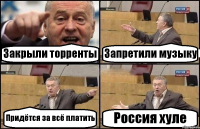 Закрыли торренты

Запретили музыку

Придётся за всё платить

Россия хуле